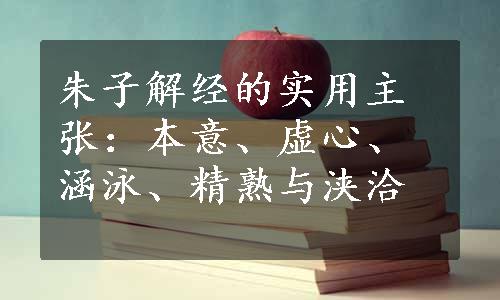 朱子解经的实用主张：本意、虚心、涵泳、精熟与浃洽